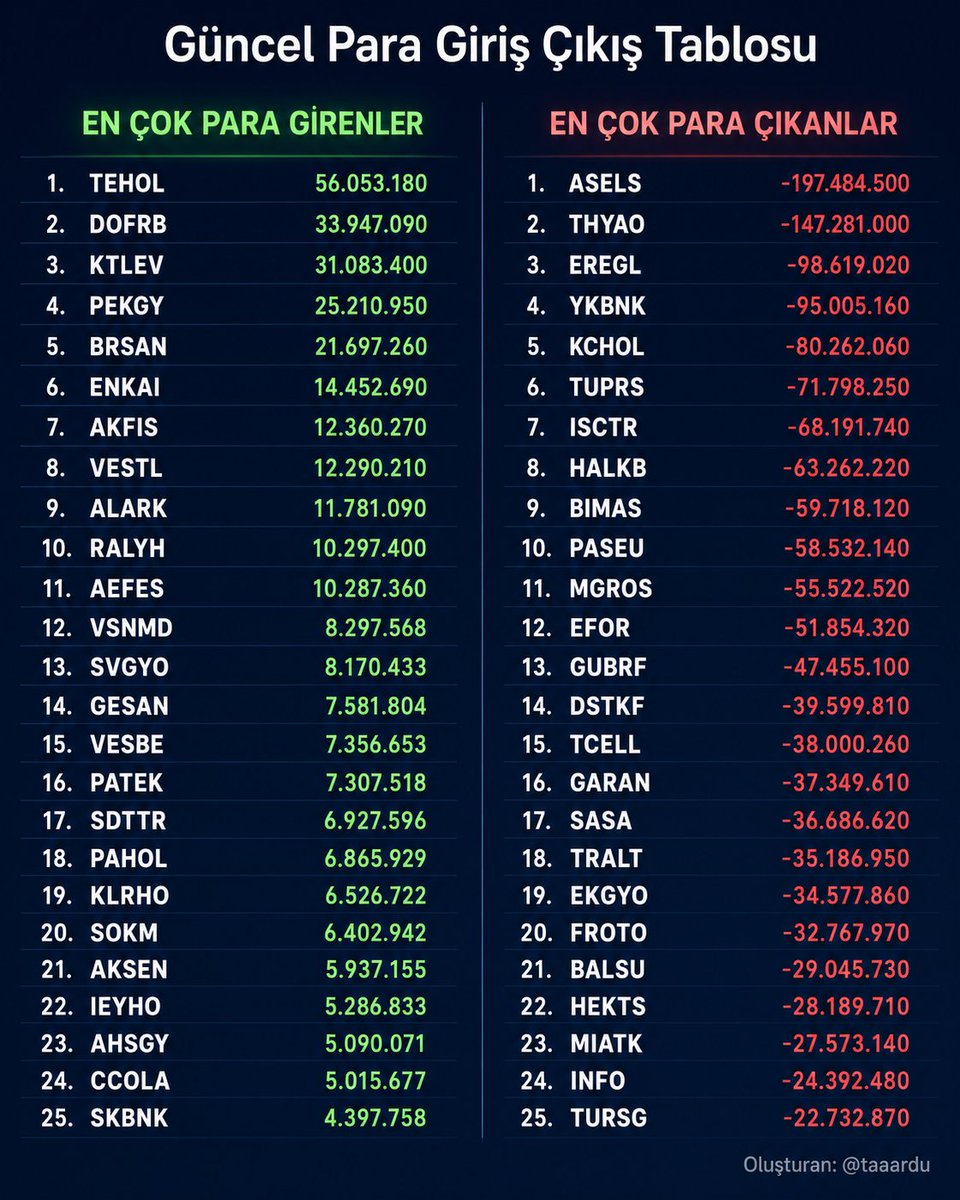 Güncel Para Giriş Çıkış Tablosu

EN ÇOK PARA GİRENLER

| 1. | TEHOL | 56.053.180 |
|---|---|---|
| 2. | DOFRB | 33.947.090 |
| 3. | KTLEV | 31.083.400 |
| 4. | PEKGY | 25.210.950 |
| 5. | BRSAN | 21.697.260 |
| 6. | ENKAI | 14.452.690 |
| 7. | AKFIS | 12.360.270 |
| 8. | VESTL | 12.290.210 |
| 9. | ALARK | 11.781.090 |
| 10. | RALYH | 10.297.400 |
| 11. | AEFES | 10.287.360 |
| 12. | VSNMD | 8.297.568 |
| 13. | SVGYO | 8.170.433 |
| 14. | GESAN | 7.581.804 |
| 15. | VESBE | 7.356.653 |
| 16. | PATEK | 7.307.518 |
| 17. | SDTTR | 6.927.596 |
| 18. | PAHOL | 6.865.929 |
| 19. | KLRHO | 6.526.722 |
| 20. | SOKM | 6.402.942 |
| 21. | AKSEN | 5.937.155 |
| 22. | IEYHO | 5.286.833 |
| 23. | AHSGY | 5.090.071 |
| 24. | CCOLA | 5.015.677 |
| 25. | SKBNK | 4.397.758 |

EN ÇOK PARA ÇIKANLAR

| 1. | ASELS | -197.484.500 |
|---|---|---|
| 2. | THYAO | -147.281.000 |
| 3. | EREGL | -98.619.020 |
| 4. | YKBNK | -95.005.160 |
| 5. | KCHOL | -80.262.060 |
| 6. | TUPRS | -71.798.250 |
| 7. | ISCTR | -68.191.740 |
| 8. | HALKB | -63.262.220 |
| 9. | BIMAS | -59.718.120 |
| 10. | PASEU | -58.532.140 |
| 11. | MGROS | -55.522.520 |
| 12. | EFOR | -51.854.320 |
| 13. | GUBRF | -47.455.100 |
| 14. | DSTKF | -39.599.810 |
| 15. | TCELL | -38.000.260 |
| 16. | GARAN | -37.349.610 |
| 17. | SASA | -36.686.620 |
| 18. | TRALT | -35.186.950 |
| 19. | EKGYO | -34.577.860 |
| 20. | FROTO | -32.767.970 |
| 21. | BALSU | -29.045.730 |
| 22. | HEKTS | -28.189.710 |
| 23. | MIATK | -27.573.140 |
| 24. | INFO | -24.392.480 |
| 25. | TURSG | -22.732.870 |

Oluşturan: @taaardu